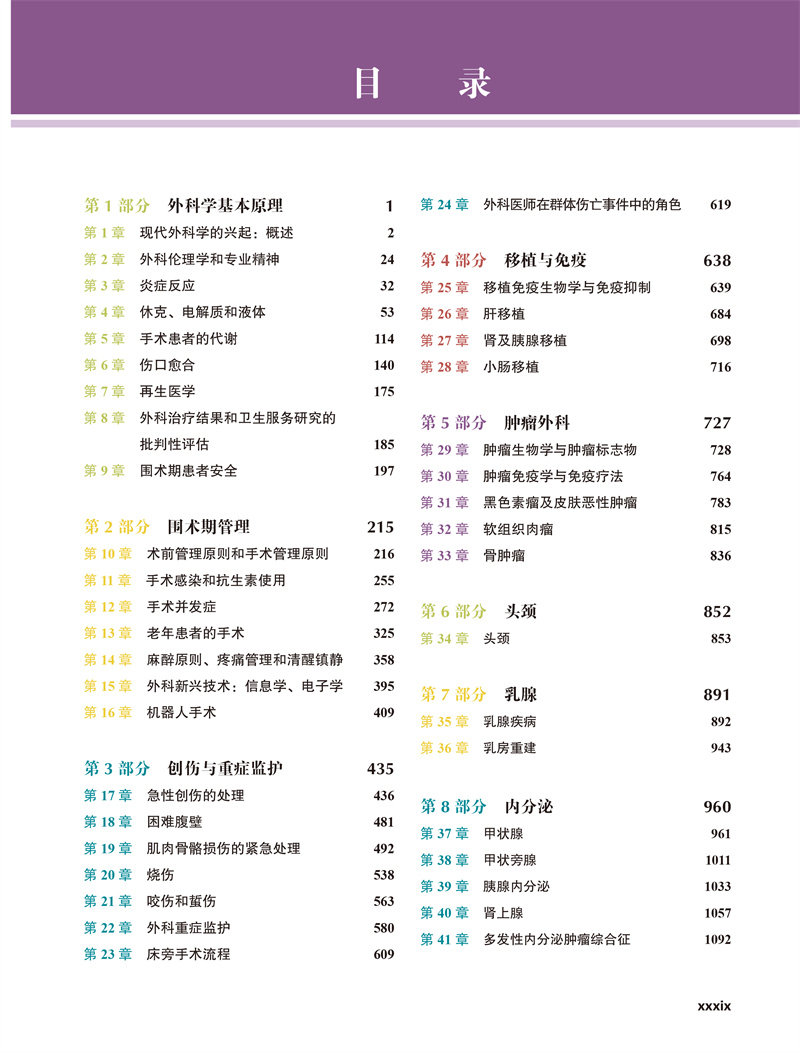 目　录

第 1 部分　外科学基本原理　1
第 1 章　现代外科学的兴起：概述　2
第 2 章　外科伦理学和专业精神　24
第 3 章　炎症反应　32
第 4 章　休克、电解质和液体　53
第 5 章　手术患者的代谢　114
第 6 章　伤口愈合　140
第 7 章　再生医学　175
第 8 章　外科治疗结果和卫生服务研究的批判性评估　185
第 9 章　围术期患者安全　197

第 2 部分　围术期管理　215
第 10 章　术前管理原则和手术管理原则　216
第 11 章　手术感染和抗生素使用　255
第 12 章　手术并发症　272
第 13 章　老年患者的手术　325
第 14 章　麻醉原则、疼痛管理和清醒镇静　358
第 15 章　外科新兴技术：信息学、电子学　395
第 16 章　机器人手术　409

第 3 部分　创伤与重症监护　435
第 17 章　急性创伤的处理　436
第 18 章　困难腹壁　481
第 19 章　肌肉骨骼损伤的紧急处理　492
第 20 章　烧伤　538
第 21 章　咬伤和蜇伤　563
第 22 章　外科重症监护　580
第 23 章　床旁手术流程　609

第 24 章　外科医师在群体伤亡事件中的角色　619

第 4 部分　移植与免疫　638
第 25 章　移植免疫生物学与免疫抑制　639
第 26 章　肝移植　684
第 27 章　肾及胰腺移植　698
第 28 章　小肠移植　716

第 5 部分　肿瘤外科　727
第 29 章　肿瘤生物学与肿瘤标志物　728
第 30 章　肿瘤免疫学与免疫疗法　764
第 31 章　黑色素瘤及皮肤恶性肿瘤　783
第 32 章　软组织肉瘤　815
第 33 章　骨肿瘤　836

第 6 部分　头颈　852
第 34 章　头颈　853

第 7 部分　乳腺　891
第 35 章　乳腺疾病　892
第 36 章　乳房重建　943

第 8 部分　内分泌　960
第 37 章　甲状腺　961
第 38 章　甲状旁腺　1011
第 39 章　胰腺内分泌　1033
第 40 章　肾上腺　1057
第 41 章　多发性内分泌肿瘤综合征　1092

xxxix